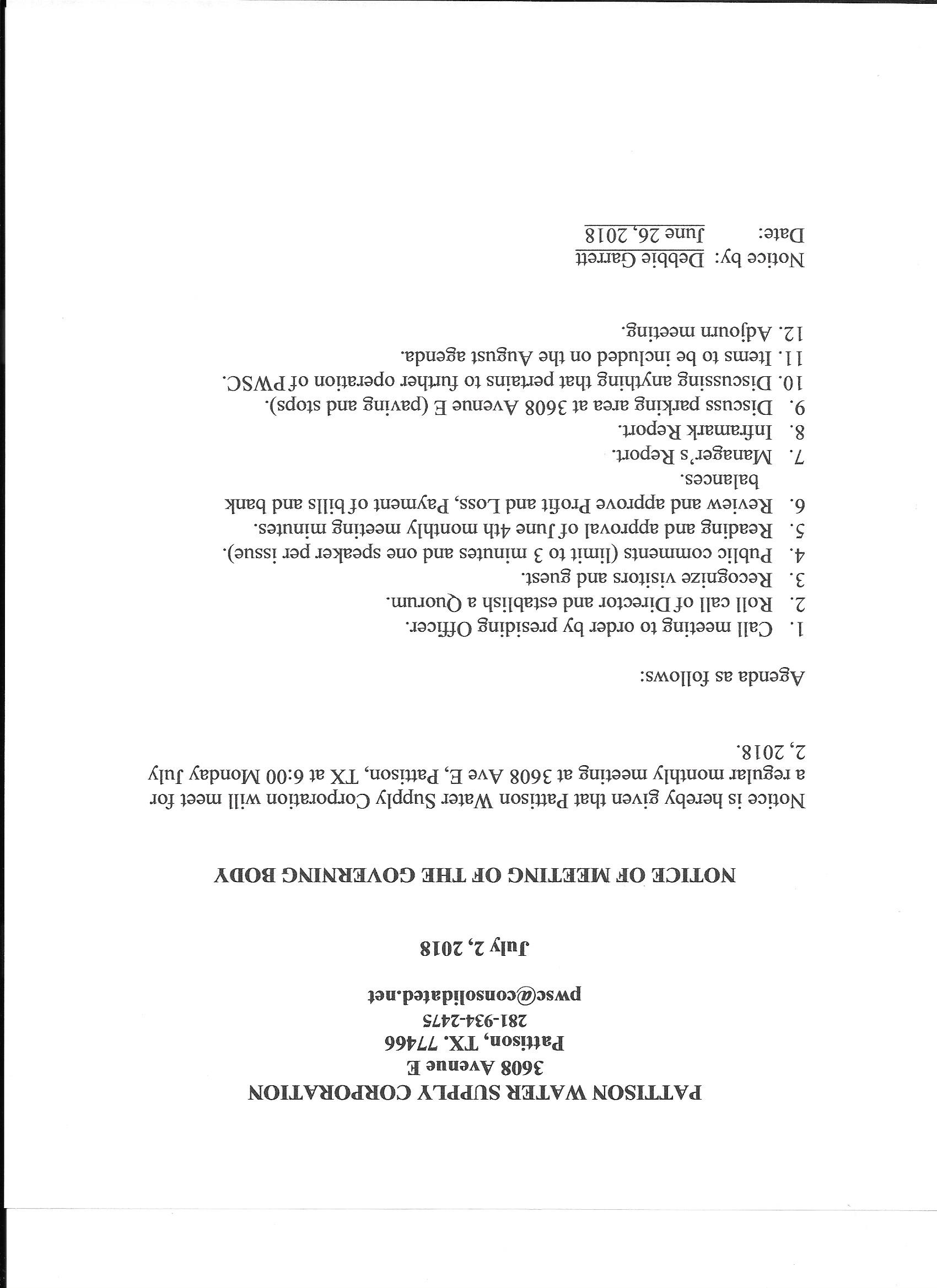 PATTISON WATER SUPPLY CORPORATION
3608 Avenue E
Pattison, TX. 77466
281-934-2475
pwsc@consolidated.net

July 2, 2018

NOTICE OF MEETING OF THE GOVERNING BODY

Notice is hereby given that Pattison Water Supply Corporation will meet for a regular monthly meeting at 3608 Ave E, Pattison, TX at 6:00 Monday July 2, 2018.

Agenda as follows:

1. Call meeting to order by presiding Officer.
2. Roll call of Director and establish a Quorum.
3. Recognize visitors and guest.
4. Public comments (limit to 3 minutes and one speaker per issue).
5. Reading and approval of June 4th monthly meeting minutes.
6. Review and approve Profit and Loss, Payment of bills and bank balances.
7. Manager's Report.
8. Inframark Report.
9. Discuss parking area at 3608 Avenue E (paving and stops).
10. Discussing anything that pertains to further operation of PWSC.
11. Items to be included on the August agenda.
12. Adjourn meeting.

Notice by: Debbie Garrett
Date: June 26, 2018